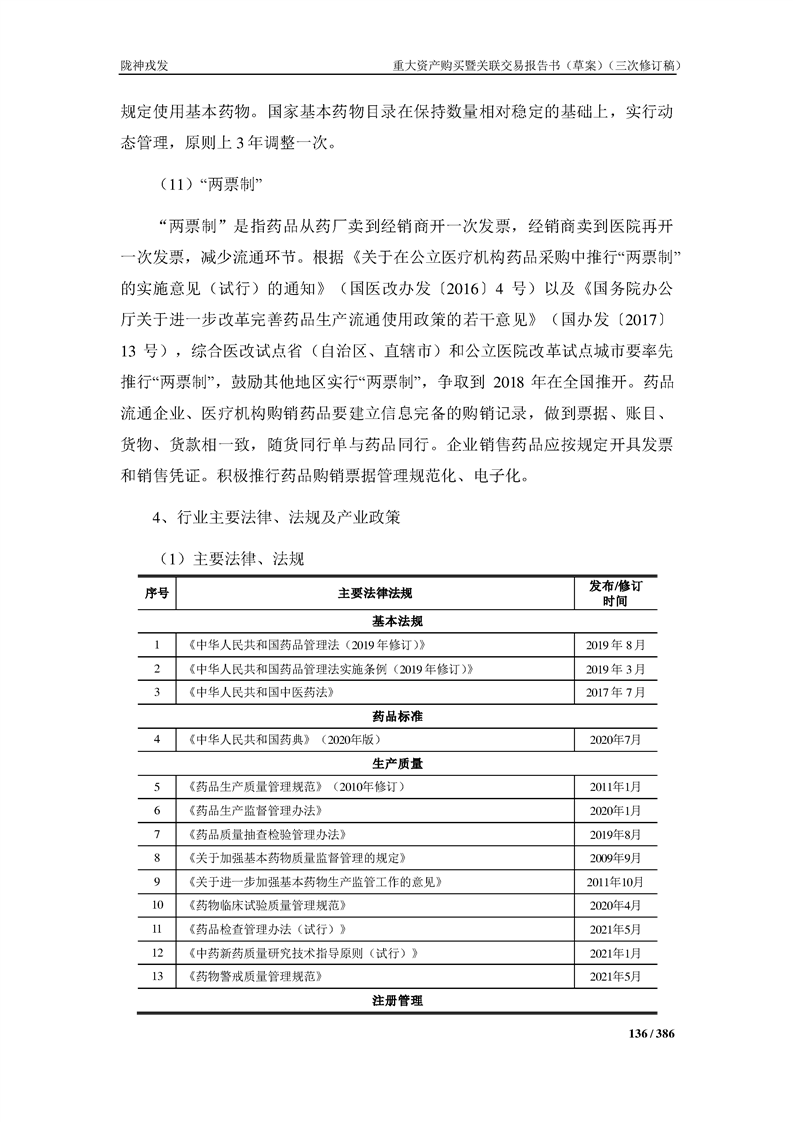 陇神戎发　　重大资产购买暨关联交易报告书（草案）（三次修订稿）

规定使用基本药物。国家基本药物目录在保持数量相对稳定的基础上，实行动态管理，原则上 3 年调整一次。

（11）“两票制”

“两票制”是指药品从药厂卖到经销商开一次发票，经销商卖到医院再开一次发票，减少流通环节。根据《关于在公立医疗机构药品采购中推行“两票制”的实施意见（试行）的通知》（国医改办发〔2016〕4 号）以及《国务院办公厅关于进一步改革完善药品生产流通使用政策的若干意见》（国办发〔2017〕13 号），综合医改试点省（自治区、直辖市）和公立医院改革试点城市要率先推行“两票制”，鼓励其他地区实行“两票制”，争取到 2018 年在全国推开。药品流通企业、医疗机构购销药品要建立信息完备的购销记录，做到票据、账目、货物、货款相一致，随货同行单与药品同行。企业销售药品应按规定开具发票和销售凭证。积极推行药品购销票据管理规范化、电子化。

4、行业主要法律、法规及产业政策

（1）主要法律、法规

| 序号 | 主要法律法规 | 发布/修订时间 |
|---|---|---|
| 基本法规 | | |
| 1 | 《中华人民共和国药品管理法（2019 年修订）》 | 2019 年 8 月 |
| 2 | 《中华人民共和国药品管理法实施条例（2019 年修订）》 | 2019 年 3 月 |
| 3 | 《中华人民共和国中医药法》 | 2017 年 7 月 |
| 药品标准 | | |
| 4 | 《中华人民共和国药典》（2020年版） | 2020年7月 |
| 生产质量 | | |
| 5 | 《药品生产质量管理规范》（2010年修订） | 2011年1月 |
| 6 | 《药品生产监督管理办法》 | 2020年1月 |
| 7 | 《药品质量抽查检验管理办法》 | 2019年8月 |
| 8 | 《关于加强基本药物质量监督管理的规定》 | 2009年9月 |
| 9 | 《关于进一步加强基本药物生产监管工作的意见》 | 2011年10月 |
| 10 | 《药物临床试验质量管理规范》 | 2020年4月 |
| 11 | 《药品检查管理办法（试行）》 | 2021年5月 |
| 12 | 《中药新药质量研究技术指导原则（试行）》 | 2021年1月 |
| 13 | 《药物警戒质量管理规范》 | 2021年5月 |
| 注册管理 | | |

136 / 386